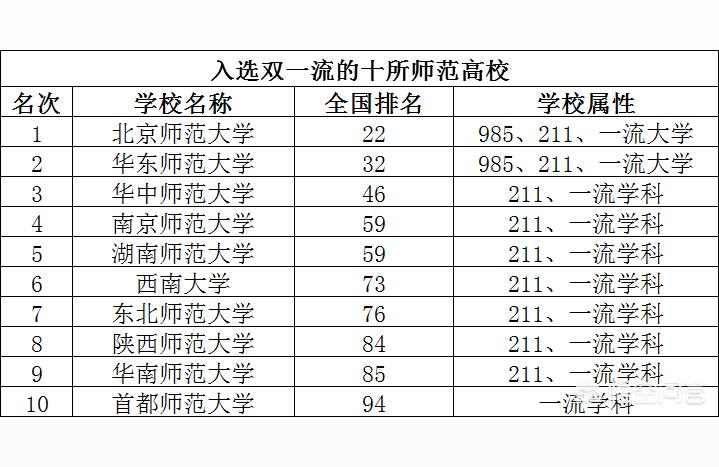 入选双一流的十所师范高校

| 名次 | 学校名称 | 全国排名 | 学校属性 |
|---|---|---|---|
| 1 | 北京师范大学 | 22 | 985、211、一流大学 |
| 2 | 华东师范大学 | 32 | 985、211、一流大学 |
| 3 | 华中师范大学 | 46 | 211、一流学科 |
| 4 | 南京师范大学 | 59 | 211、一流学科 |
| 5 | 湖南师范大学 | 59 | 211、一流学科 |
| 6 | 西南大学 | 73 | 211、一流学科 |
| 7 | 东北师范大学 | 76 | 211、一流学科 |
| 8 | 陕西师范大学 | 84 | 211、一流学科 |
| 9 | 华南师范大学 | 85 | 211、一流学科 |
| 10 | 首都师范大学 | 94 | 一流学科 |

悟空问答